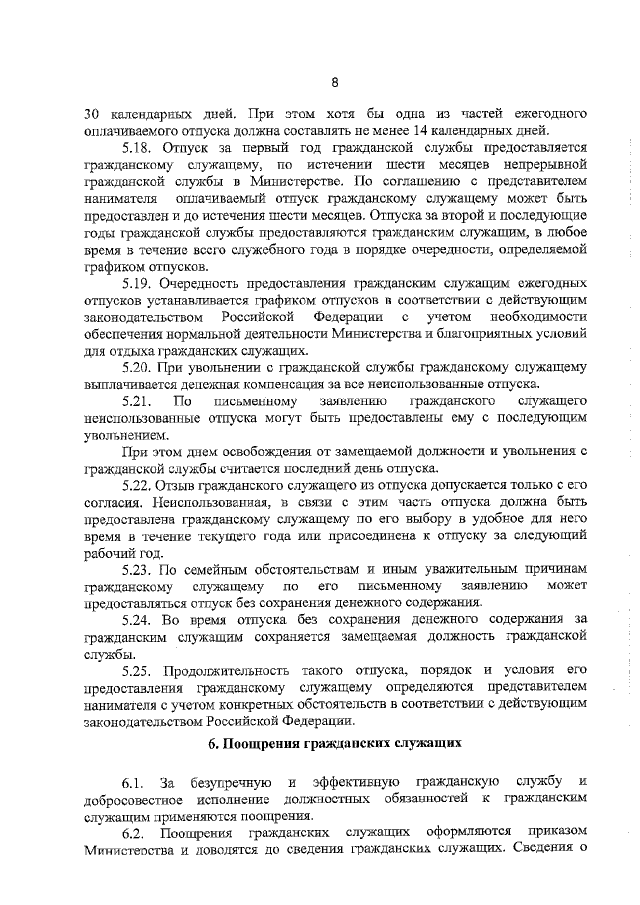 8

30 календарных дней. При этом хотя бы одна из частей ежегодного оплачиваемого отпуска должна составлять не менее 14 календарных дней.

5.18. Отпуск за первый год гражданской службы предоставляется гражданскому служащему, по истечении шести месяцев непрерывной гражданской службы в Министерстве. По соглашению с представителем нанимателя оплачиваемый отпуск гражданскому служащему может быть предоставлен и до истечения шести месяцев. Отпуска за второй и последующие годы гражданской службы предоставляются гражданским служащим, в любое время в течение всего служебного года в порядке очередности, определяемой графиком отпусков.

5.19. Очередность предоставления гражданским служащим ежегодных отпусков устанавливается графиком отпусков в соответствии с действующим законодательством Российской Федерации с учетом необходимости обеспечения нормальной деятельности Министерства и благоприятных условий для отдыха гражданских служащих.

5.20. При увольнении с гражданской службы гражданскому служащему выплачивается денежная компенсация за все неиспользованные отпуска.

5.21. По письменному заявлению гражданского служащего неиспользованные отпуска могут быть предоставлены ему с последующим увольнением.

При этом днем освобождения от замещаемой должности и увольнения с гражданской службы считается последний день отпуска.

5.22. Отзыв гражданского служащего из отпуска допускается только с его согласия. Неиспользованная, в связи с этим часть отпуска должна быть предоставлена гражданскому служащему по его выбору в удобное для него время в течение текущего года или присоединена к отпуску за следующий рабочий год.

5.23. По семейным обстоятельствам и иным уважительным причинам гражданскому служащему по его письменному заявлению может предоставляться отпуск без сохранения денежного содержания.

5.24. Во время отпуска без сохранения денежного содержания за гражданским служащим сохраняется замещаемая должность гражданской службы.

5.25. Продолжительность такого отпуска, порядок и условия его предоставления гражданскому служащему определяются представителем нанимателя с учетом конкретных обстоятельств в соответствии с действующим законодательством Российской Федерации.

6. Поощрения гражданских служащих

6.1. За безупречную и эффективную гражданскую службу и добросовестное исполнение должностных обязанностей к гражданским служащим применяются поощрения.

6.2. Поощрения гражданских служащих оформляются приказом Министерства и доводятся до сведения гражданских служащих. Сведения о